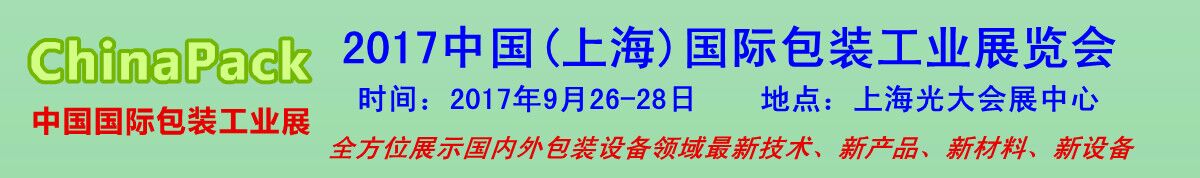 ChinaPack
中国国际包装工业展

2017中国(上海)国际包装工业展览会
时间：2017年9月26-28日　　地点：上海光大会展中心
全方位展示国内外包装设备领域最新技术、新产品、新材料、新设备